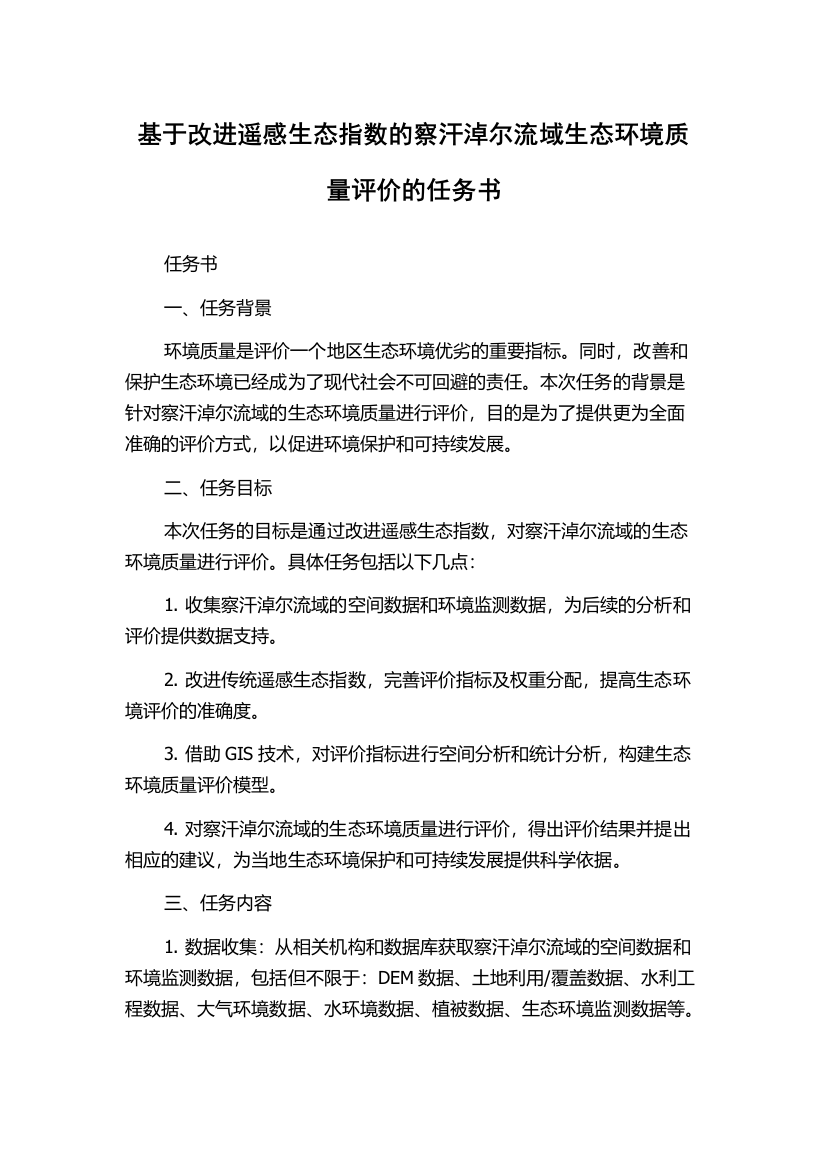 基于改进遥感生态指数的察汗淖尔流域生态环境质量评价的任务书

任务书

一、任务背景

环境质量是评价一个地区生态环境优劣的重要指标。同时，改善和保护生态环境已经成为了现代社会不可回避的责任。本次任务的背景是针对察汗淖尔流域的生态环境质量进行评价，目的是为了提供更为全面准确的评价方式，以促进环境保护和可持续发展。

二、任务目标

本次任务的目标是通过改进遥感生态指数，对察汗淖尔流域的生态环境质量进行评价。具体任务包括以下几点：

1. 收集察汗淖尔流域的空间数据和环境监测数据，为后续的分析和评价提供数据支持。

2. 改进传统遥感生态指数，完善评价指标及权重分配，提高生态环境评价的准确度。

3. 借助 GIS 技术，对评价指标进行空间分析和统计分析，构建生态环境质量评价模型。

4. 对察汗淖尔流域的生态环境质量进行评价，得出评价结果并提出相应的建议，为当地生态环境保护和可持续发展提供科学依据。

三、任务内容

1. 数据收集：从相关机构和数据库获取察汗淖尔流域的空间数据和环境监测数据，包括但不限于：DEM 数据、土地利用/覆盖数据、水利工程数据、大气环境数据、水环境数据、植被数据、生态环境监测数据等。